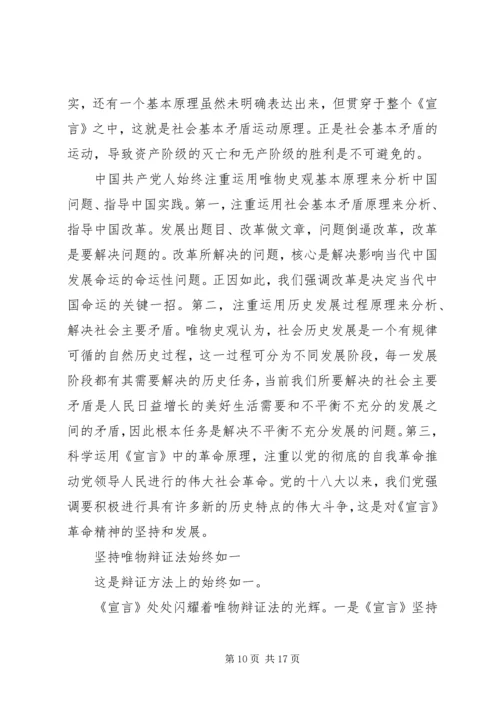 实，还有一个基本原理虽然未明确表达出来，但贯穿于整个《宣言》之中，这就是社会基本矛盾运动原理。正是社会基本矛盾的运动，导致资产阶级的灭亡和无产阶级的胜利是不可避免的。

中国共产党人始终注重运用唯物史观基本原理来分析中国问题、指导中国实践。第一，注重运用社会基本矛盾原理来分析、指导中国改革。发展出题目、改革做文章，问题倒逼改革，改革是要解决问题的。改革所解决的问题，核心是解决影响当代中国发展命运的命运性问题。正因如此，我们强调改革是决定当代中国命运的关键一招。第二，注重运用历史发展过程原理来分析、解决社会主要矛盾。唯物史观认为，社会历史发展是一个有规律可循的自然历史过程，这一过程可分为不同发展阶段，每一发展阶段都有其需要解决的历史任务，当前我们所要解决的社会主要矛盾是人民日益增长的美好生活需要和不平衡不充分的发展之间的矛盾，因此根本任务是解决不平衡不充分发展的问题。第三，科学运用《宣言》中的革命原理，注重以党的彻底的自我革命推动党领导人民进行的伟大社会革命。党的十八大以来，我们党强调要积极进行具有许多新的历史特点的伟大斗争，这是对《宣言》革命精神的坚持和发展。

坚持唯物辩证法始终如一

这是辩证方法上的始终如一。

《宣言》处处闪耀着唯物辩证法的光辉。一是《宣言》坚持

第 10 页 共 17 页